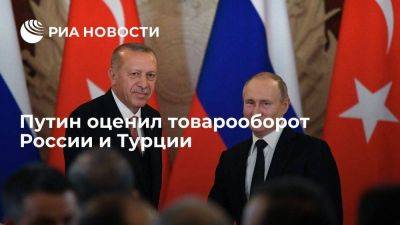 РИА НОВОСТИ

Путин оценил товарооборот России и Турции